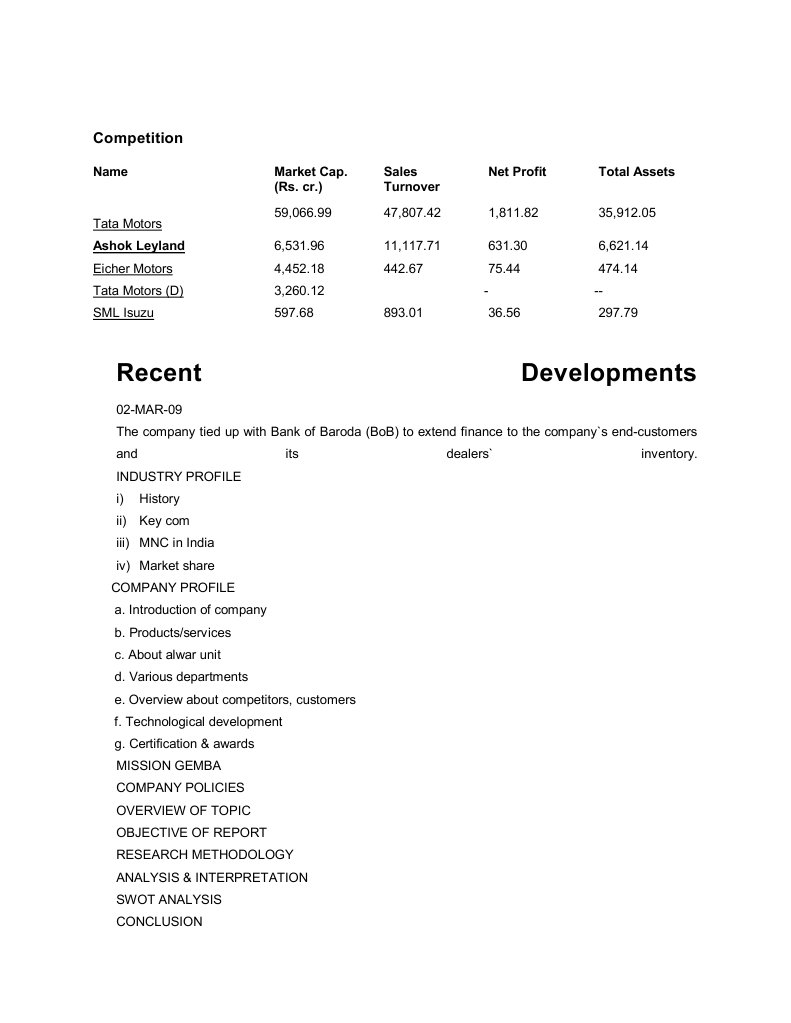 Competition

| Name | Market Cap. (Rs. cr.) | Sales Turnover | Net Profit | Total Assets |
|---|---|---|---|---|
| Tata Motors | 59,066.99 | 47,807.42 | 1,811.82 | 35,912.05 |
| Ashok Leyland | 6,531.96 | 11,117.71 | 631.30 | 6,621.14 |
| Eicher Motors | 4,452.18 | 442.67 | 75.44 | 474.14 |
| Tata Motors (D) | 3,260.12 | | - | -- |
| SML Isuzu | 597.68 | 893.01 | 36.56 | 297.79 |

Recent Developments

02-MAR-09

The company tied up with Bank of Baroda (BoB) to extend finance to the company`s end-customers and its dealers` inventory.

INDUSTRY PROFILE

i) History

ii) Key com

iii) MNC in India

iv) Market share

COMPANY PROFILE

a. Introduction of company

b. Products/services

c. About alwar unit

d. Various departments

e. Overview about competitors, customers

f. Technological development

g. Certification & awards

MISSION GEMBA

COMPANY POLICIES

OVERVIEW OF TOPIC

OBJECTIVE OF REPORT

RESEARCH METHODOLOGY

ANALYSIS & INTERPRETATION

SWOT ANALYSIS

CONCLUSION